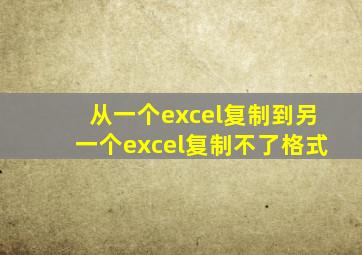 从一个excel复制到另一个excel复制不了格式